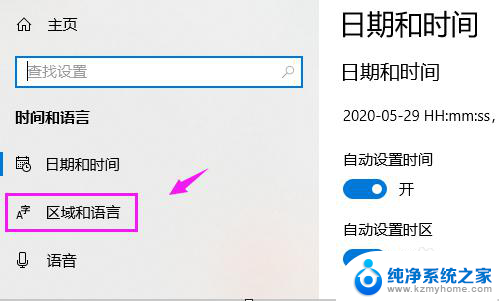 主页

查找设置

时间和语言

日期和时间

区域和语言

语音

日期和时间

日期和时间

2020-05-29 HH:mm:ss,

自动设置时间

开

自动设置时区

纯净系统之家
www.kzmyhome.com